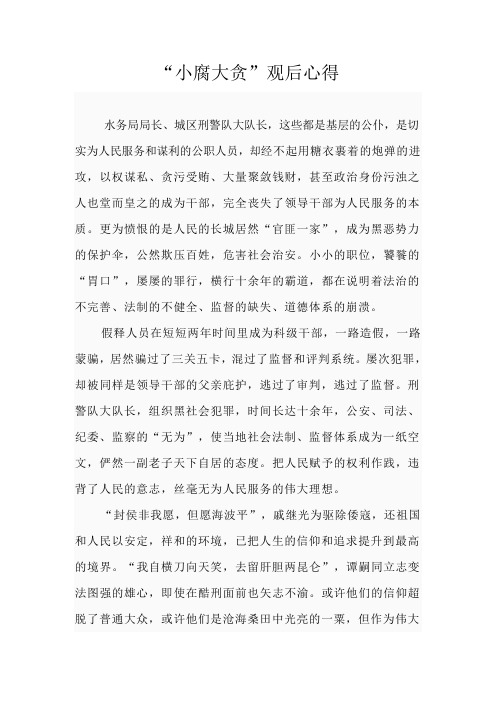 “小腐大贪”观后心得

水务局局长、城区刑警队大队长，这些都是基层的公仆，是切实为人民服务和谋利的公职人员，却经不起用糖衣裹着的炮弹的进攻，以权谋私、贪污受贿、大量聚敛钱财，甚至政治身份污浊之人也堂而皇之的成为干部，完全丧失了领导干部为人民服务的本质。更为愤恨的是人民的长城居然“官匪一家”，成为黑恶势力的保护伞，公然欺压百姓，危害社会治安。小小的职位，饕餮的“胃口”，屡屡的罪行，横行十余年的霸道，都在说明着法治的不完善、法制的不健全、监督的缺失、道德体系的崩溃。

假释人员在短短两年时间里成为科级干部，一路造假，一路蒙骗，居然骗过了三关五卡，混过了监督和评判系统。屡次犯罪，却被同样是领导干部的父亲庇护，逃过了审判，逃过了监督。刑警队大队长，组织黑社会犯罪，时间长达十余年，公安、司法、纪委、监察的“无为”，使当地社会法制、监督体系成为一纸空文，俨然一副老子天下自居的态度。把人民赋予的权利作践，违背了人民的意志，丝毫无为人民服务的伟大理想。

“封侯非我愿，但愿海波平”，戚继光为驱除倭寇，还祖国和人民以安定，祥和的环境，已把人生的信仰和追求提升到最高的境界。“我自横刀向天笑，去留肝胆两昆仑”，谭嗣同立志变法图强的雄心，即使在酷刑面前也矢志不渝。或许他们的信仰超脱了普通大众，或许他们是沧海桑田中光亮的一粟，但作为伟大